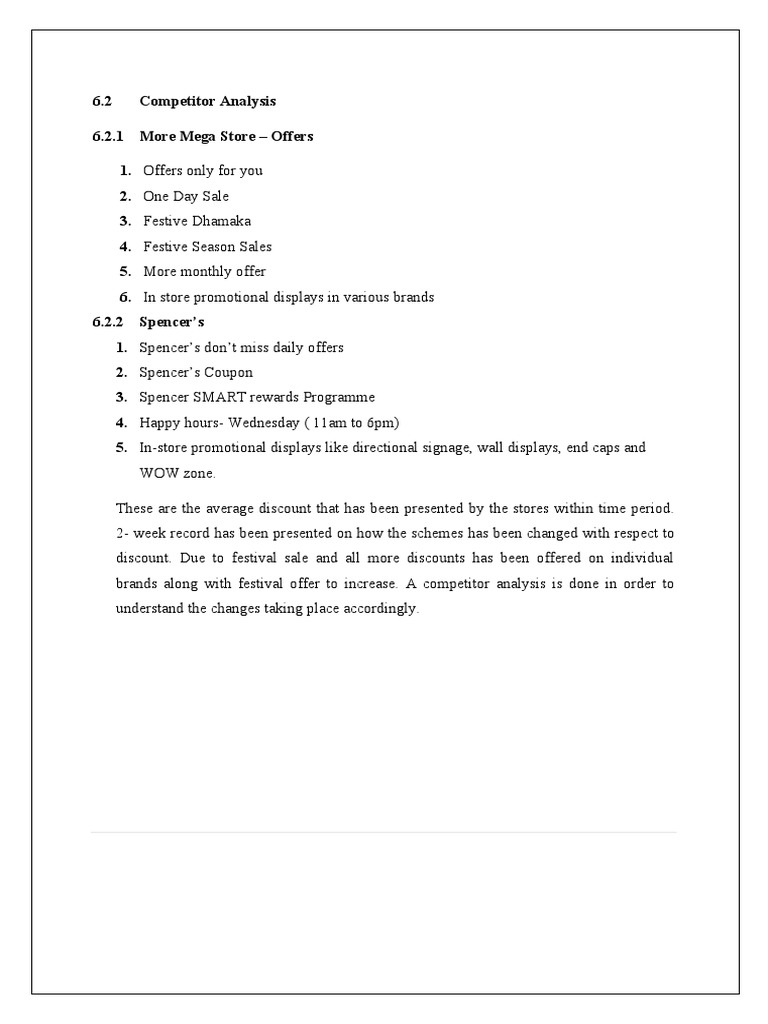 6.2 Competitor Analysis

6.2.1 More Mega Store – Offers

1. Offers only for you
2. One Day Sale
3. Festive Dhamaka
4. Festive Season Sales
5. More monthly offer
6. In store promotional displays in various brands

6.2.2 Spencer's

1. Spencer's don't miss daily offers
2. Spencer's Coupon
3. Spencer SMART rewards Programme
4. Happy hours- Wednesday ( 11am to 6pm)
5. In-store promotional displays like directional signage, wall displays, end caps and WOW zone.

These are the average discount that has been presented by the stores within time period. 2- week record has been presented on how the schemes has been changed with respect to discount. Due to festival sale and all more discounts has been offered on individual brands along with festival offer to increase. A competitor analysis is done in order to understand the changes taking place accordingly.